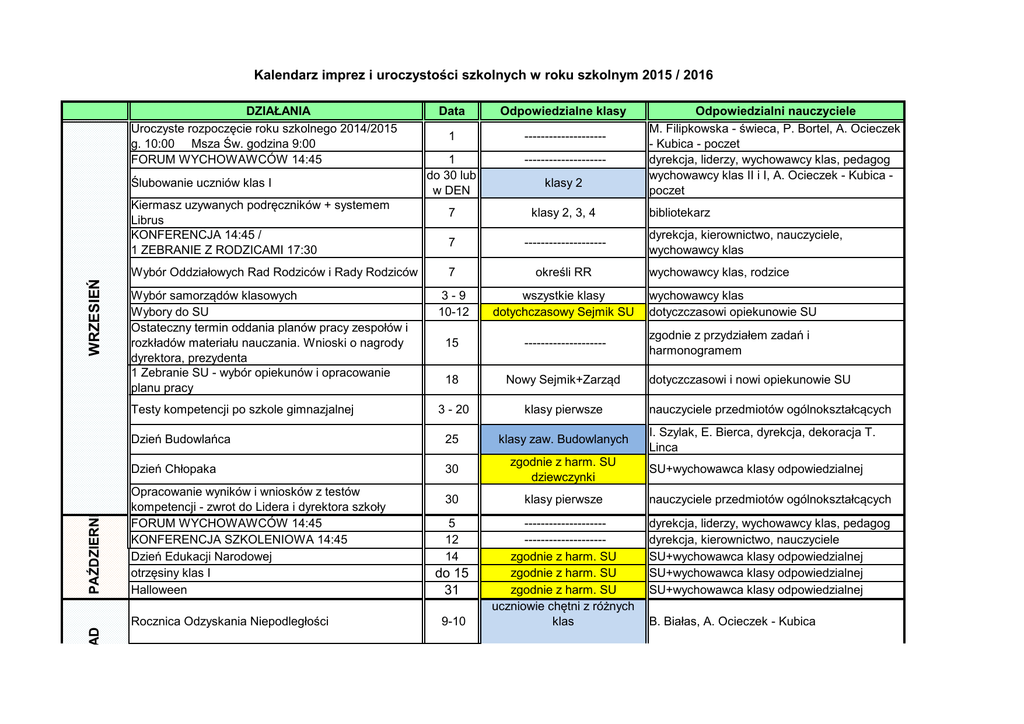 Kalendarz imprez i uroczystości szkolnych w roku szkolnym 2015 / 2016

| | DZIAŁANIA | Data | Odpowiedzialne klasy | Odpowiedzialni nauczyciele |
|---|---|---|---|---|
| WRZESIEŃ | Uroczyste rozpoczęcie roku szkolnego 2014/2015 g. 10:00 Msza Św. godzina 9:00 | 1 | -------------------- | M. Filipkowska - świeca, P. Bortel, A. Ocieczek - Kubica - poczet |
| | FORUM WYCHOWAWCÓW 14:45 | 1 | -------------------- | dyrekcja, liderzy, wychowawcy klas, pedagog |
| | Ślubowanie uczniów klas I | do 30 lub w DEN | klasy 2 | wychowawcy klas II i I, A. Ocieczek - Kubica - poczet |
| | Kiermasz uzywanych podręczników + systemem Librus | 7 | klasy 2, 3, 4 | bibliotekarz |
| | KONFERENCJA 14:45 / 1 ZEBRANIE Z RODZICAMI 17:30 | 7 | -------------------- | dyrekcja, kierownictwo, nauczyciele, wychowawcy klas |
| | Wybór Oddziałowych Rad Rodziców i Rady Rodziców | 7 | określi RR | wychowawcy klas, rodzice |
| | Wybór samorządów klasowych | 3 - 9 | wszystkie klasy | wychowawcy klas |
| | Wybory do SU | 10-12 | dotychczasowy Sejmik SU | dotyczczasowi opiekunowie SU |
| | Ostateczny termin oddania planów pracy zespołów i rozkładów materiału nauczania. Wnioski o nagrody dyrektora, prezydenta | 15 | -------------------- | zgodnie z przydziałem zadań i harmonogramem |
| | 1 Zebranie SU - wybór opiekunów i opracowanie planu pracy | 18 | Nowy Sejmik+Zarząd | dotyczczasowi i nowi opiekunowie SU |
| | Testy kompetencji po szkole gimnazjalnej | 3 - 20 | klasy pierwsze | nauczyciele przedmiotów ogólnokształcących |
| | Dzień Budowlańca | 25 | klasy zaw. Budowlanych | I. Szylak, E. Bierca, dyrekcja, dekoracja T. Linca |
| | Dzień Chłopaka | 30 | zgodnie z harm. SU dziewczynki | SU+wychowawca klasy odpowiedzialnej |
| | Opracowanie wyników i wniosków z testów kompetencji - zwrot do Lidera i dyrektora szkoły | 30 | klasy pierwsze | nauczyciele przedmiotów ogólnokształcących |
| PAŹDZIERN | FORUM WYCHOWAWCÓW 14:45 | 5 | -------------------- | dyrekcja, liderzy, wychowawcy klas, pedagog |
| | KONFERENCJA SZKOLENIOWA 14:45 | 12 | -------------------- | dyrekcja, kierownictwo, nauczyciele |
| | Dzień Edukacji Narodowej | 14 | zgodnie z harm. SU | SU+wychowawca klasy odpowiedzialnej |
| | otrzęsiny klas I | do 15 | zgodnie z harm. SU | SU+wychowawca klasy odpowiedzialnej |
| | Halloween | 31 | zgodnie z harm. SU | SU+wychowawca klasy odpowiedzialnej |
| AD | Rocznica Odzyskania Niepodległości | 9-10 | uczniowie chętni z różnych klas | B. Białas, A. Ocieczek - Kubica |